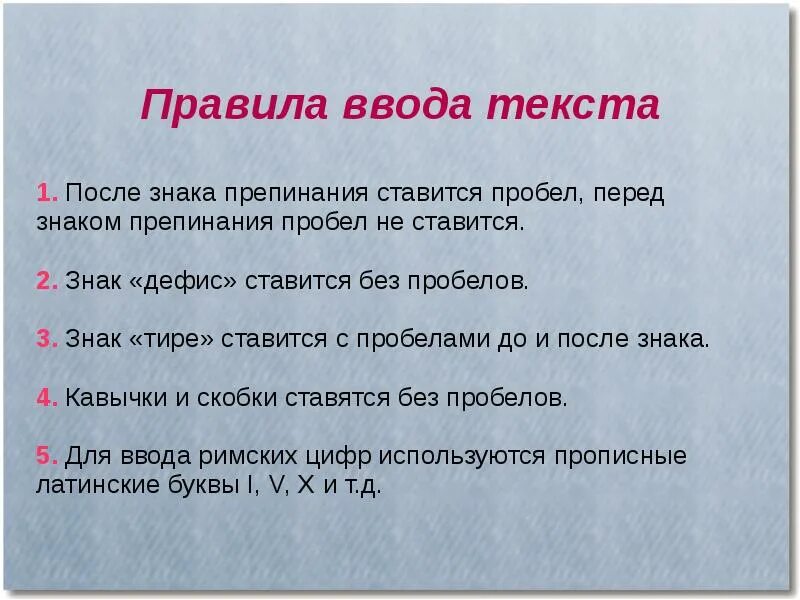 Правила ввода текста

1. После знака препинания ставится пробел, перед знаком препинания пробел не ставится.

2. Знак «дефис» ставится без пробелов.

3. Знак «тире» ставится с пробелами до и после знака.

4. Кавычки и скобки ставятся без пробелов.

5. Для ввода римских цифр используются прописные латинские буквы I, V, X и т.д.